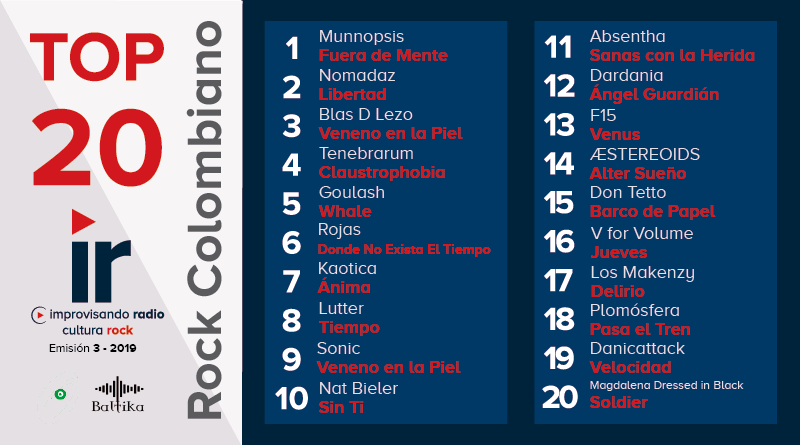 TOP 20

ir

improvisando radio
cultura rock
Emisión 3 - 2019

Baltika

Rock Colombiano

1 Munnopsis
Fuera de Mente

2 Nomadaz
Libertad

3 Blas D Lezo
Veneno en la Piel

4 Tenebrarum
Claustrophobia

5 Goulash
Whale

6 Rojas
Donde No Exista El Tiempo

7 Kaotica
Ánima

8 Lutter
Tiempo

9 Sonic
Veneno en la Piel

10 Nat Bieler
Sin Ti

11 Absentha
Sanas con la Herida

12 Dardania
Ángel Guardián

13 F15
Venus

14 ÆSTEREOIDS
Alter Sueño

15 Don Tetto
Barco de Papel

16 V for Volume
Jueves

17 Los Makenzy
Delirio

18 Plomósfera
Pasa el Tren

19 Danicattack
Velocidad

20 Magdalena Dressed in Black
Soldier